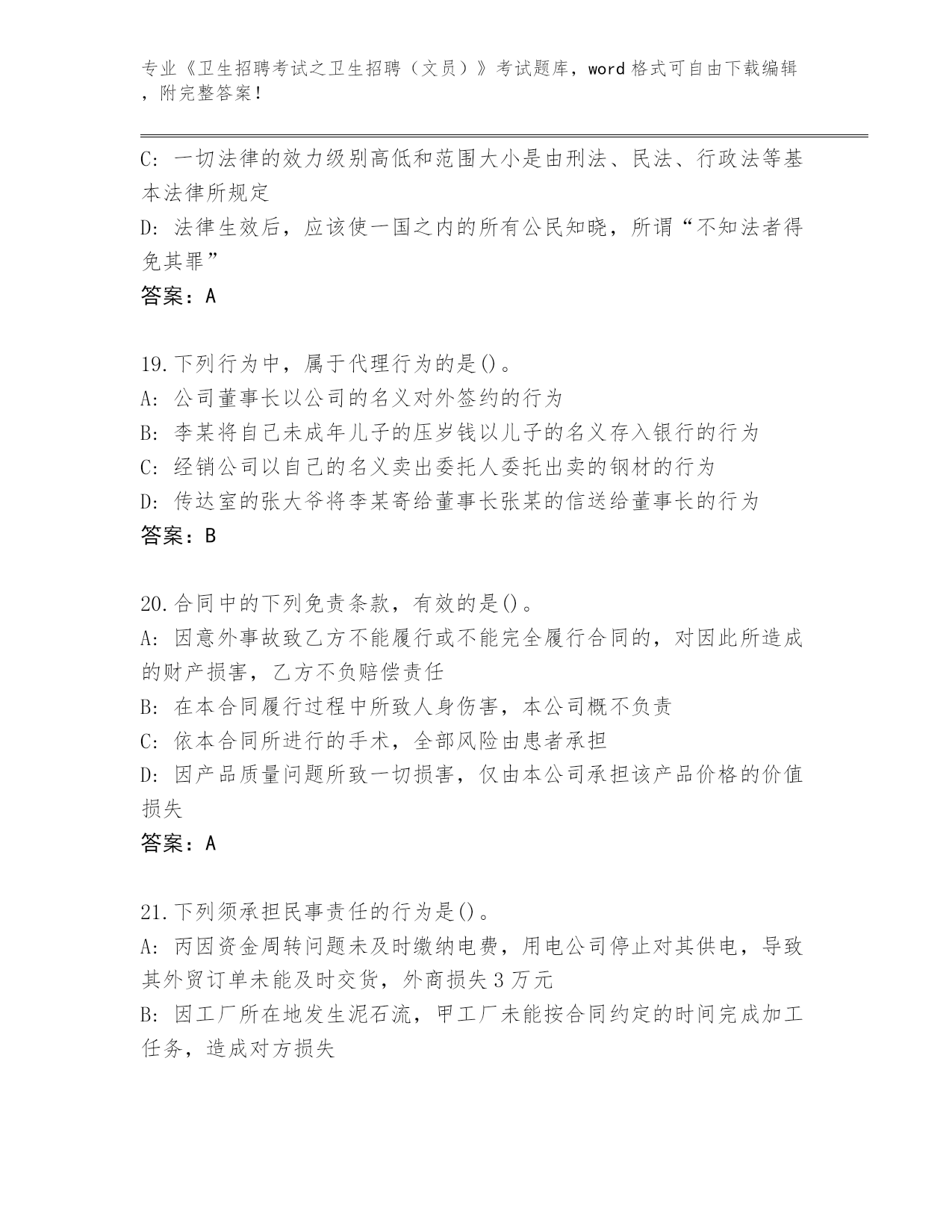 专业《卫生招聘考试之卫生招聘（文员）》考试题库，word 格式可自由下载编辑，附完整答案！

C: 一切法律的效力级别高低和范围大小是由刑法、民法、行政法等基本法律所规定
D: 法律生效后，应该使一国之内的所有公民知晓，所谓“不知法者得免其罪”
答案：A

19.下列行为中，属于代理行为的是()。
A: 公司董事长以公司的名义对外签约的行为
B: 李某将自己未成年儿子的压岁钱以儿子的名义存入银行的行为
C: 经销公司以自己的名义卖出委托人委托出卖的钢材的行为
D: 传达室的张大爷将李某寄给董事长张某的信送给董事长的行为
答案：B

20.合同中的下列免责条款，有效的是()。
A: 因意外事故致乙方不能履行或不能完全履行合同的，对因此所造成的财产损害，乙方不负赔偿责任
B: 在本合同履行过程中所致人身伤害，本公司概不负责
C: 依本合同所进行的手术，全部风险由患者承担
D: 因产品质量问题所致一切损害，仅由本公司承担该产品价格的价值损失
答案：A

21.下列须承担民事责任的行为是()。
A: 丙因资金周转问题未及时缴纳电费，用电公司停止对其供电，导致其外贸订单未能及时交货，外商损失 3 万元
B: 因工厂所在地发生泥石流，甲工厂未能按合同约定的时间完成加工任务，造成对方损失